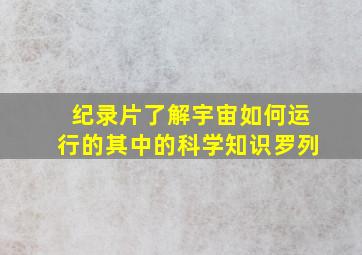 纪录片了解宇宙如何运行的其中的科学知识罗列